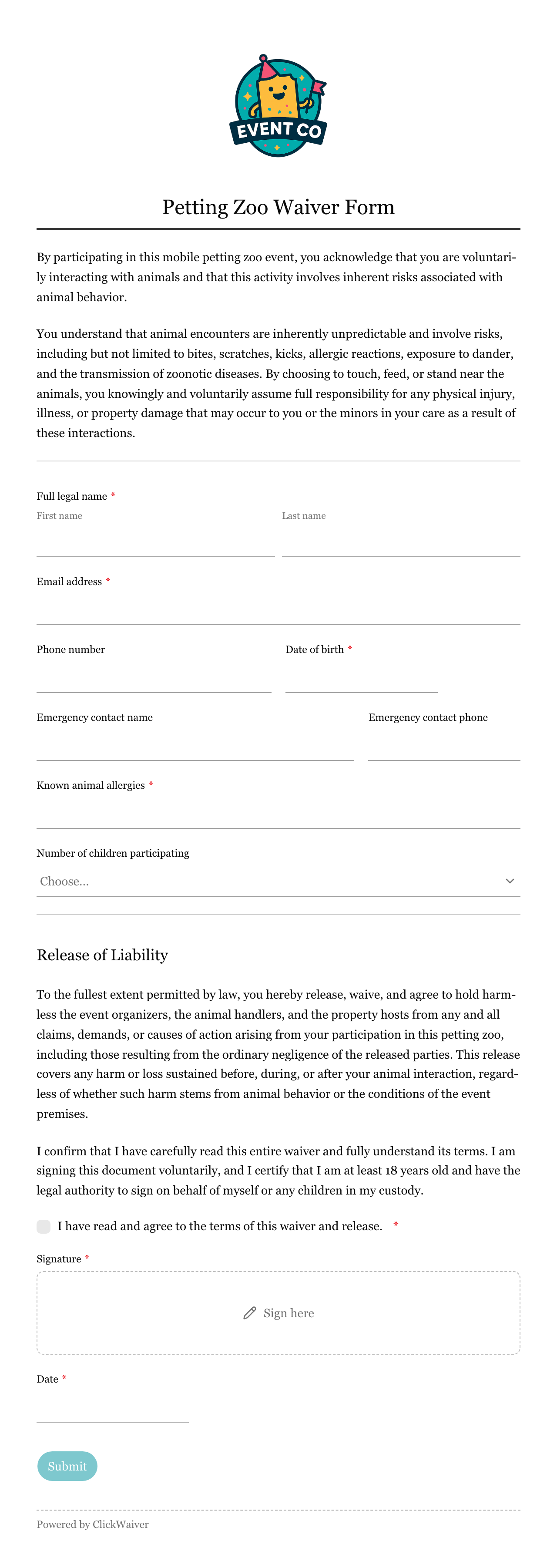 EVENT CO

Petting Zoo Waiver Form

By participating in this mobile petting zoo event, you acknowledge that you are voluntarily interacting with animals and that this activity involves inherent risks associated with animal behavior.

You understand that animal encounters are inherently unpredictable and involve risks, including but not limited to bites, scratches, kicks, allergic reactions, exposure to dander, and the transmission of zoonotic diseases. By choosing to touch, feed, or stand near the animals, you knowingly and voluntarily assume full responsibility for any physical injury, illness, or property damage that may occur to you or the minors in your care as a result of these interactions.

Full legal name *
First name
Last name

Email address *

Phone number
Date of birth *

Emergency contact name
Emergency contact phone

Known animal allergies *

Number of children participating
Choose...

Release of Liability

To the fullest extent permitted by law, you hereby release, waive, and agree to hold harmless the event organizers, the animal handlers, and the property hosts from any and all claims, demands, or causes of action arising from your participation in this petting zoo, including those resulting from the ordinary negligence of the released parties. This release covers any harm or loss sustained before, during, or after your animal interaction, regardless of whether such harm stems from animal behavior or the conditions of the event premises.

I confirm that I have carefully read this entire waiver and fully understand its terms. I am signing this document voluntarily, and I certify that I am at least 18 years old and have the legal authority to sign on behalf of myself or any children in my custody.

I have read and agree to the terms of this waiver and release. *

Signature *
Sign here

Date *

Submit

Powered by ClickWaiver